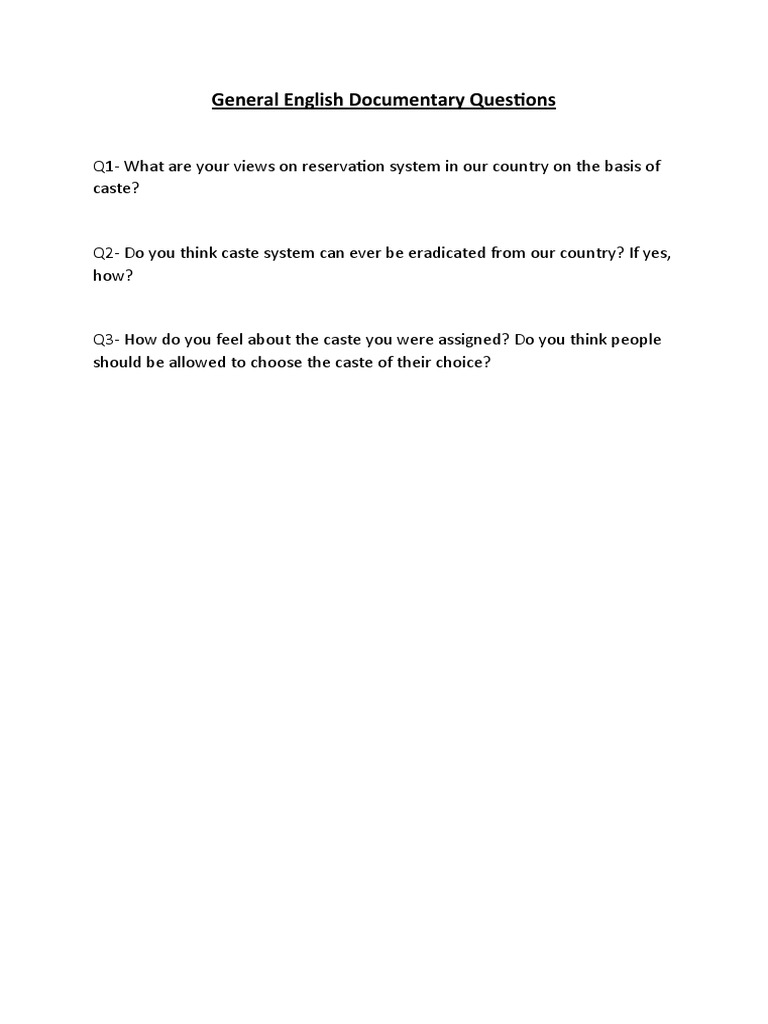 General English Documentary Questions

Q1- What are your views on reservation system in our country on the basis of caste?

Q2- Do you think caste system can ever be eradicated from our country? If yes, how?

Q3- How do you feel about the caste you were assigned? Do you think people should be allowed to choose the caste of their choice?